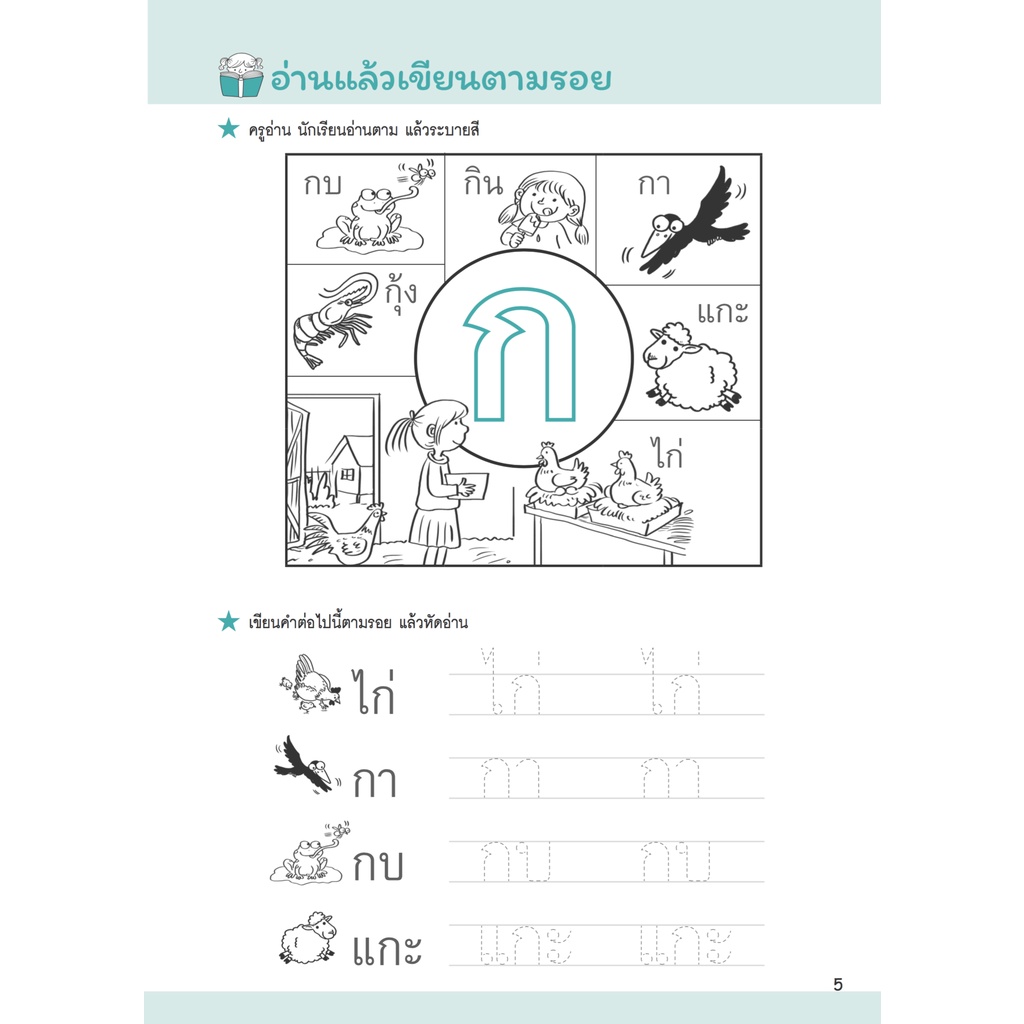 อ่านแล้วเขียนตามรอย

★ ครูอ่าน นักเรียนอ่านตาม แล้วระบายสี

กบ

กิน

กา

กุ้ง

ก

แกะ

ไก่

★ เขียนคำต่อไปนี้ตามรอย แล้วหัดอ่าน

ไก่ ไก่ ไก่

กา กา กา

กบ กบ กบ

แกะ แกะ แกะ

5